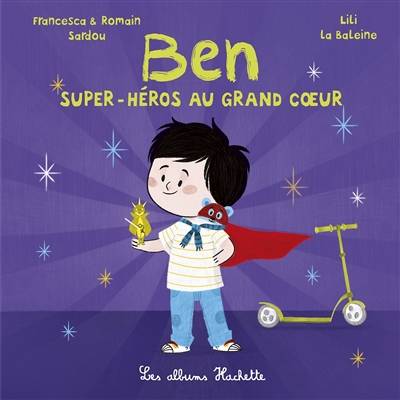 Francesca & Romain Sardou

Lili La Baleine

Ben

SUPER-HÉROS AU GRAND CŒUR

Les albums Hachette